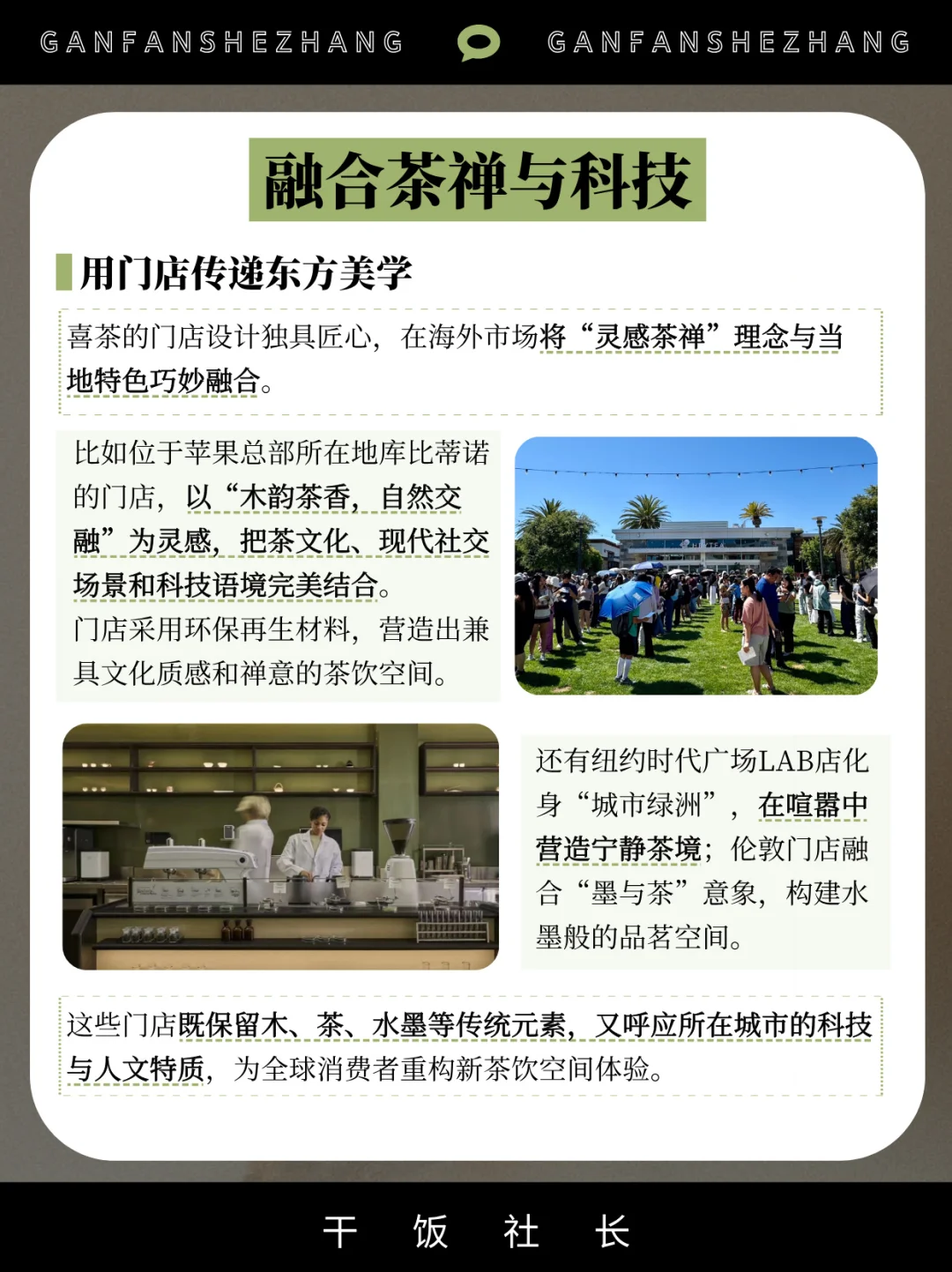 GANFANSHEZHANG GANFANSHEZHANG

融合茶禅与科技

用门店传递东方美学

喜茶的门店设计独具匠心，在海外市场将“灵感茶禅”理念与当地特色巧妙融合。

比如位于苹果总部所在地库比蒂诺的门店，以“木韵茶香，自然交融”为灵感，把茶文化、现代社交场景和科技语境完美结合。

门店采用环保再生材料，营造出兼具文化质感和禅意的茶饮空间。

还有纽约时代广场LAB店化身“城市绿洲”，在喧嚣中营造宁静茶境；伦敦门店融合“墨与茶”意象，构建水墨般的品茗空间。

这些门店既保留木、茶、水墨等传统元素，又呼应所在城市的科技与人文特质，为全球消费者重构新茶饮空间体验。

干 饭 社 长